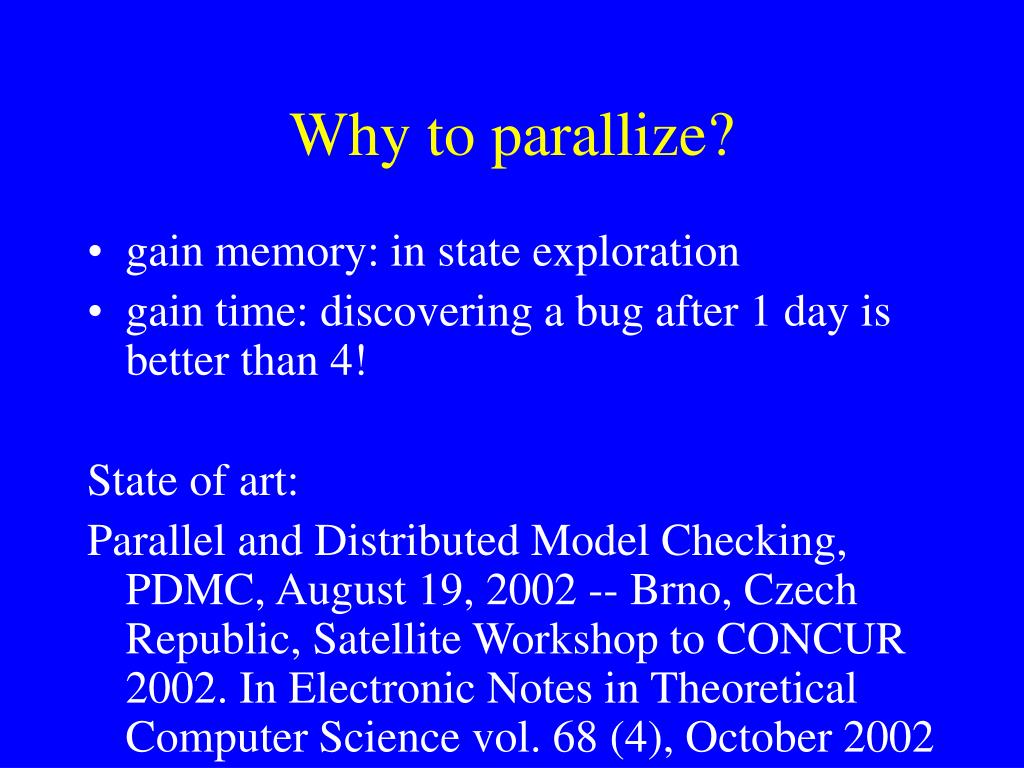 Why to parallize?

• gain memory: in state exploration
• gain time: discovering a bug after 1 day is better than 4!

State of art:

Parallel and Distributed Model Checking, PDMC, August 19, 2002 -- Brno, Czech Republic, Satellite Workshop to CONCUR 2002. In Electronic Notes in Theoretical Computer Science vol. 68 (4), October 2002